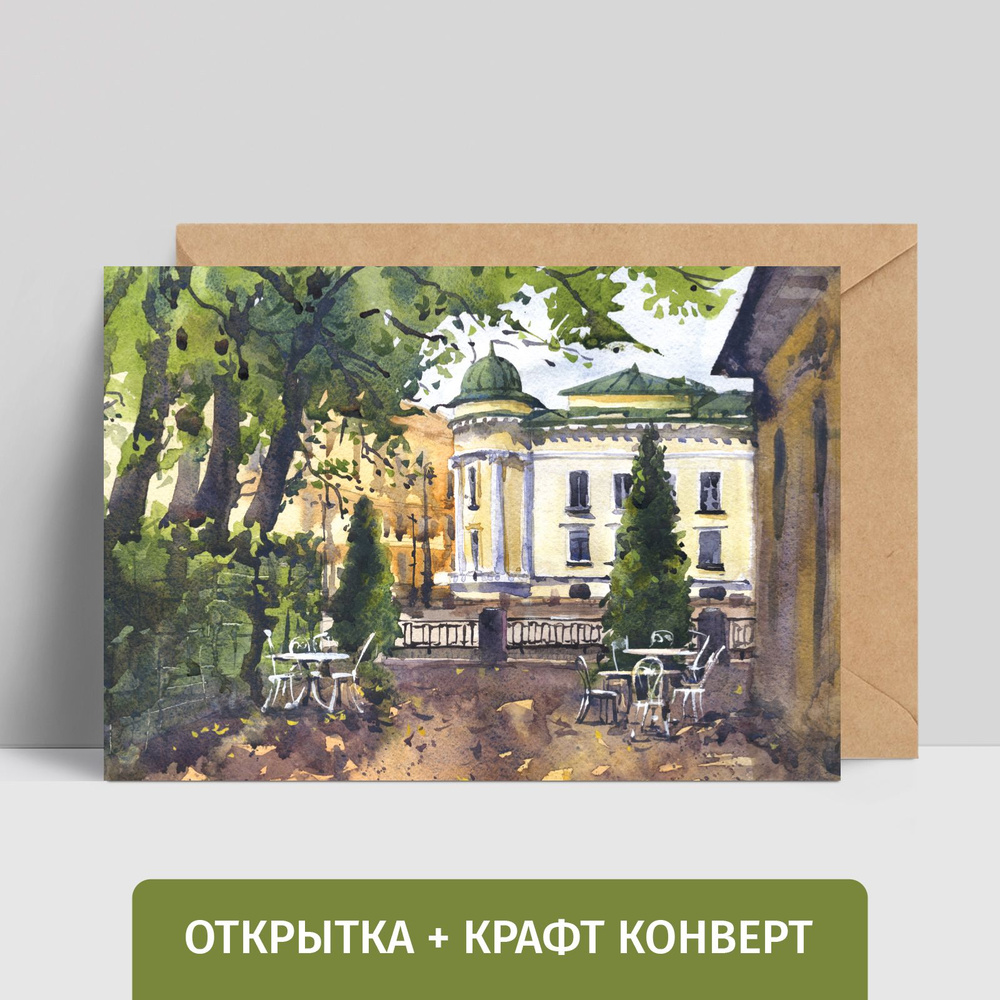 ОТКРЫТКА + КРАФТ КОНВЕРТ